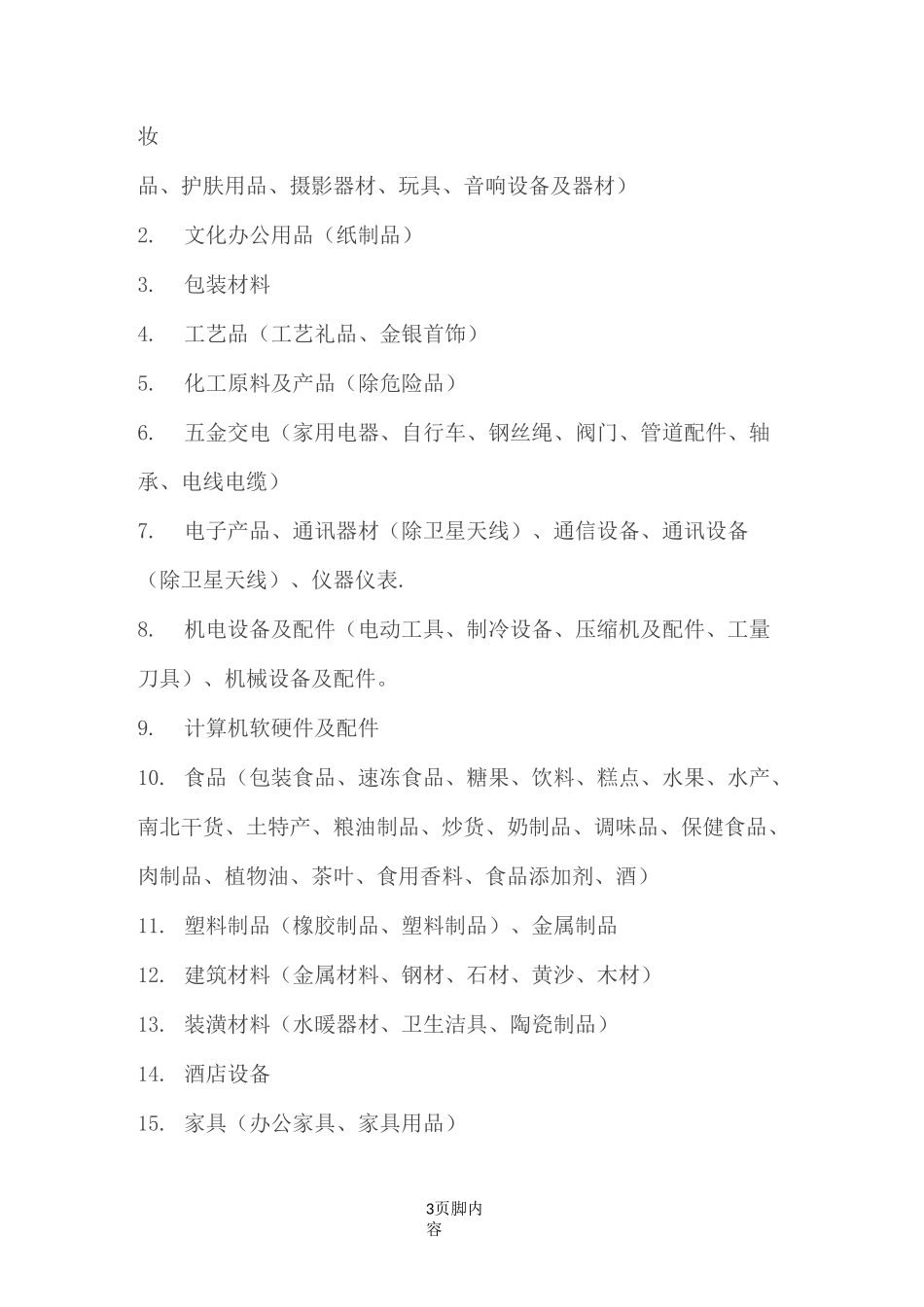 妆

品、护肤用品、摄影器材、玩具、音响设备及器材）

2. 文化办公用品（纸制品）

3. 包装材料

4. 工艺品（工艺礼品、金银首饰）

5. 化工原料及产品（除危险品）

6. 五金交电（家用电器、自行车、钢丝绳、阀门、管道配件、轴承、电线电缆）

7. 电子产品、通讯器材（除卫星天线）、通信设备、通讯设备（除卫星天线）、仪器仪表.

8. 机电设备及配件（电动工具、制冷设备、压缩机及配件、工量刀具）、机械设备及配件。

9. 计算机软硬件及配件

10. 食品（包装食品、速冻食品、糖果、饮料、糕点、水果、水产、南北干货、土特产、粮油制品、炒货、奶制品、调味品、保健食品、肉制品、植物油、茶叶、食用香料、食品添加剂、酒）

11. 塑料制品（橡胶制品、塑料制品）、金属制品

12. 建筑材料（金属材料、钢材、石材、黄沙、木材）

13. 装潢材料（水暖器材、卫生洁具、陶瓷制品）

14. 酒店设备

15. 家具（办公家具、家具用品）

3页脚内容